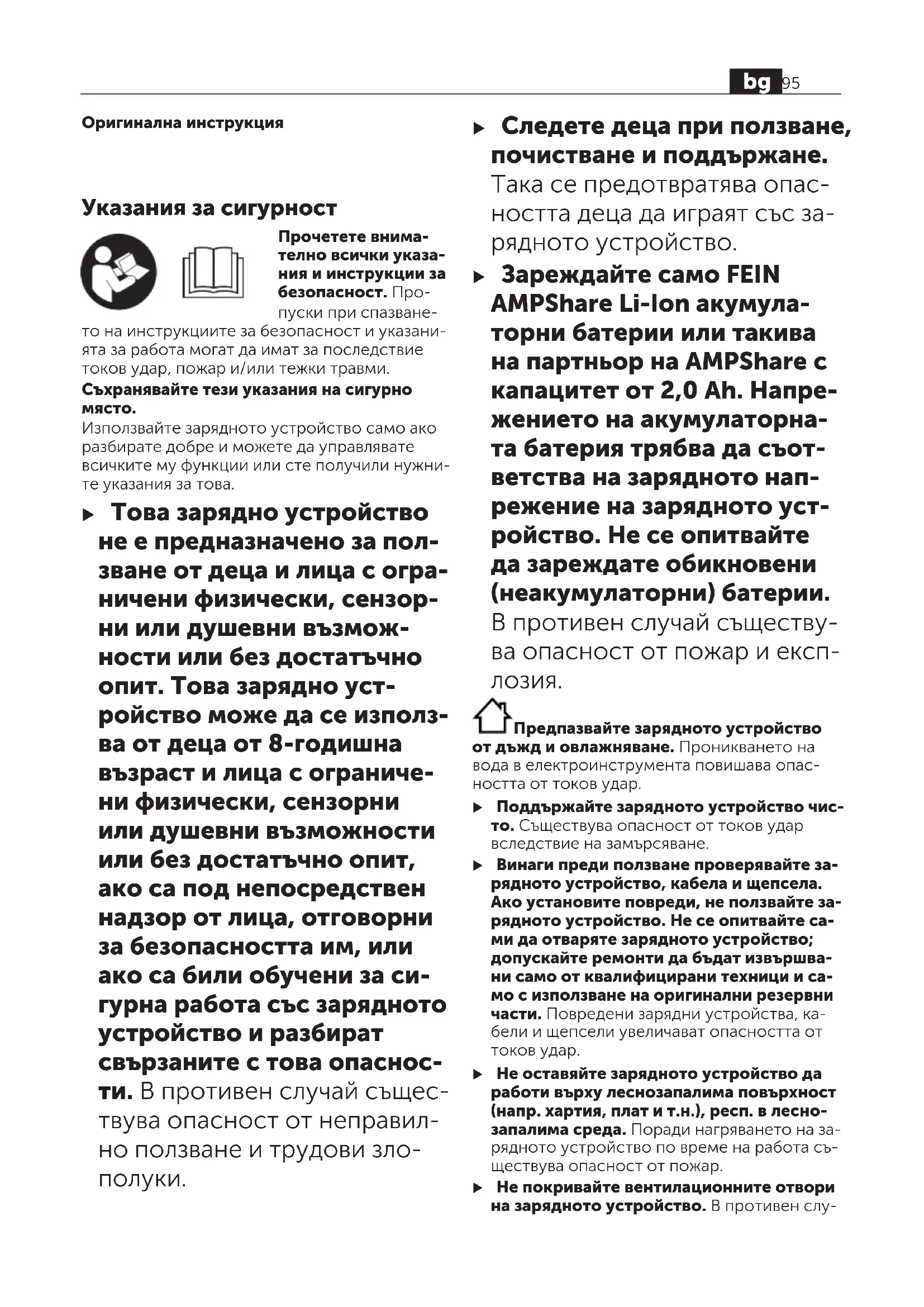 bg 95

Оригинална инструкция

Указания за сигурност

Прочетете внимателно всички указания и инструкции за безопасност. Пропуски при спазването на инструкциите за безопасност и указанията за работа могат да имат за последствие токов удар, пожар и/или тежки травми.
Съхранявайте тези указания на сигурно място.
Използвайте зарядното устройство само ако разбирате добре и можете да управлявате всичките му функции или сте получили нужните указания за това.

▶ Това зарядно устройство не е предназначено за ползване от деца и лица с ограничени физически, сензорни или душевни възможности или без достатъчно опит. Това зарядно устройство може да се използва от деца от 8-годишна възраст и лица с ограничени физически, сензорни или душевни възможности или без достатъчно опит, ако са под непосредствен надзор от лица, отговорни за безопасността им, или ако са били обучени за сигурна работа със зарядното устройство и разбират свързаните с това опасности. В противен случай съществува опасност от неправилно ползване и трудови злополуки.

▶ Следете деца при ползване, почистване и поддържане. Така се предотвратява опасността деца да играят със зарядното устройство.

▶ Зареждайте само FEIN AMPShare Li-Ion акумулаторни батерии или такива на партньор на AMPShare с капацитет от 2,0 Ah. Напрежението на акумулаторната батерия трябва да съответства на зарядното напрежение на зарядното устройство. Не се опитвайте да зареждате обикновени (неакумулаторни) батерии. В противен случай съществува опасност от пожар и експлозия.

Предпазвайте зарядното устройство от дъжд и овлажняване. Проникването на вода в електроинструмента повишава опасността от токов удар.

▶ Поддържайте зарядното устройство чисто. Съществува опасност от токов удар вследствие на замърсяване.

▶ Винаги преди ползване проверявайте зарядното устройство, кабела и щепсела. Ако установите повреди, не ползвайте зарядното устройство. Не се опитвайте сами да отваряте зарядното устройство; допускайте ремонти да бъдат извършвани само от квалифицирани техници и само с използване на оригинални резервни части. Повредени зарядни устройства, кабели и щепсели увеличават опасността от токов удар.

▶ Не оставяйте зарядното устройство да работи върху леснозапалима повърхност (напр. хартия, плат и т.н.), респ. в леснозапалима среда. Поради нагряването на зарядното устройство по време на работа съществува опасност от пожар.

▶ Не покривайте вентилационните отвори на зарядното устройство. В противен слу-